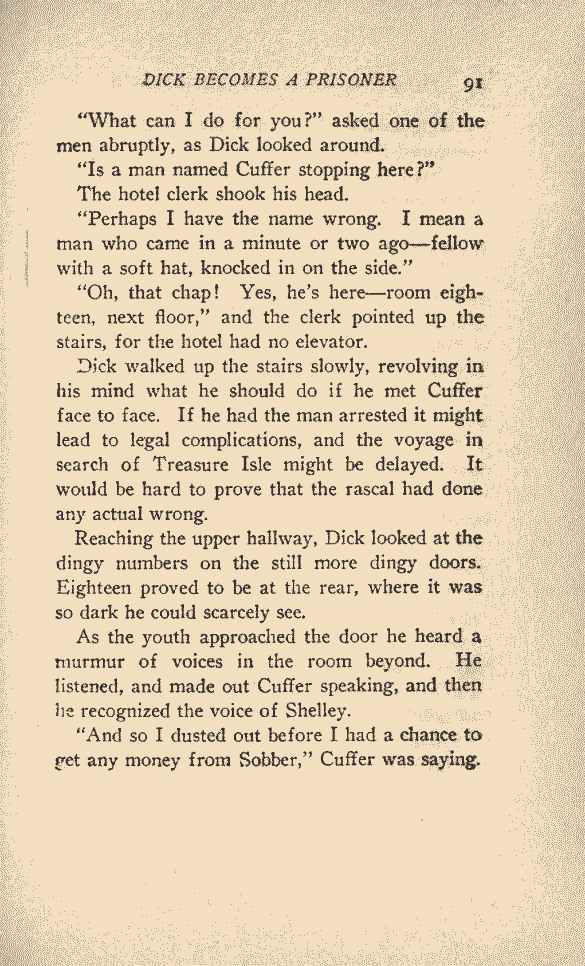 DICK BECOMES A PRISONER 91

"What can I do for you?" asked one of the men abruptly, as Dick looked around.

"Is a man named Cuffer stopping here?"

The hotel clerk shook his head.

"Perhaps I have the name wrong. I mean a man who came in a minute or two ago—fellow with a soft hat, knocked in on the side."

"Oh, that chap! Yes, he's here—room eighteen, next floor," and the clerk pointed up the stairs, for the hotel had no elevator.

Dick walked up the stairs slowly, revolving in his mind what he should do if he met Cuffer face to face. If he had the man arrested it might lead to legal complications, and the voyage in search of Treasure Isle might be delayed. It would be hard to prove that the rascal had done any actual wrong.

Reaching the upper hallway, Dick looked at the dingy numbers on the still more dingy doors. Eighteen proved to be at the rear, where it was so dark he could scarcely see.

As the youth approached the door he heard a murmur of voices in the room beyond. He listened, and made out Cuffer speaking, and then he recognized the voice of Shelley.

"And so I dusted out before I had a chance to get any money from Sobber," Cuffer was saying.